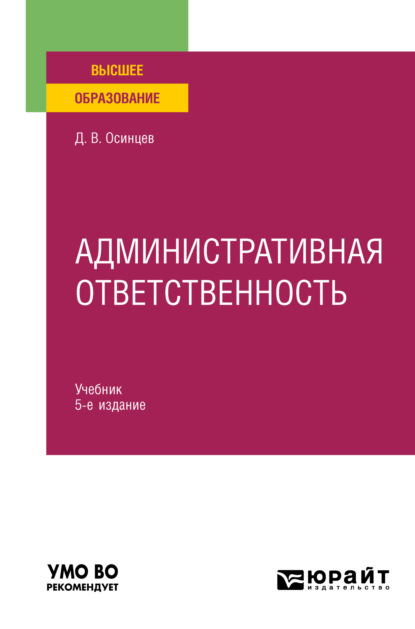 ВЫСШЕЕ
ОБРАЗОВАНИЕ

Д. В. Осинцев

АДМИНИСТРАТИВНАЯ ОТВЕТСТВЕННОСТЬ

Учебник
5-е издание

УМО ВО
РЕКОМЕНДУЕТ

ЮРАЙТ
издательство